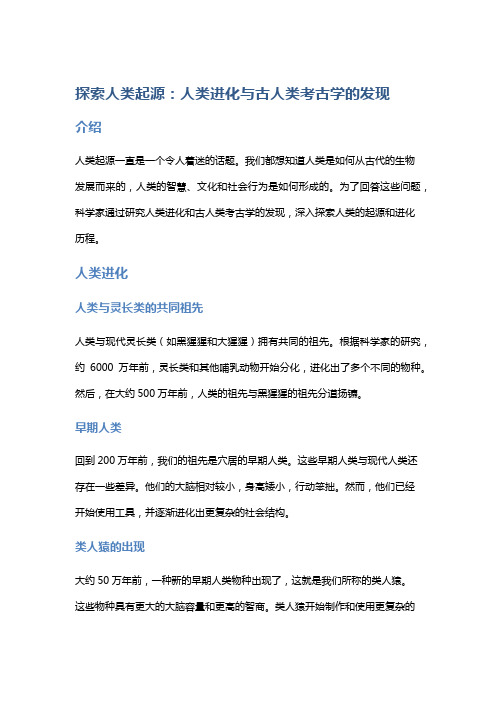 探索人类起源：人类进化与古人类考古学的发现

介绍

人类起源一直是一个令人着迷的话题。我们都想知道人类是如何从古代的生物发展而来的，人类的智慧、文化和社会行为是如何形成的。为了回答这些问题，科学家通过研究人类进化和古人类考古学的发现，深入探索人类的起源和进化历程。

人类进化

人类与灵长类的共同祖先

人类与现代灵长类（如黑猩猩和大猩猩）拥有共同的祖先。根据科学家的研究，约 6000 万年前，灵长类和其他哺乳动物开始分化，进化出了多个不同的物种。然后，在大约 500 万年前，人类的祖先与黑猩猩的祖先分道扬镳。

早期人类

回到 200 万年前，我们的祖先是穴居的早期人类。这些早期人类与现代人类还存在一些差异。他们的大脑相对较小，身高矮小，行动笨拙。然而，他们已经开始使用工具，并逐渐进化出更复杂的社会结构。

类人猿的出现

大约 50 万年前，一种新的早期人类物种出现了，这就是我们所称的类人猿。这些物种具有更大的大脑容量和更高的智商。类人猿开始制作和使用更复杂的